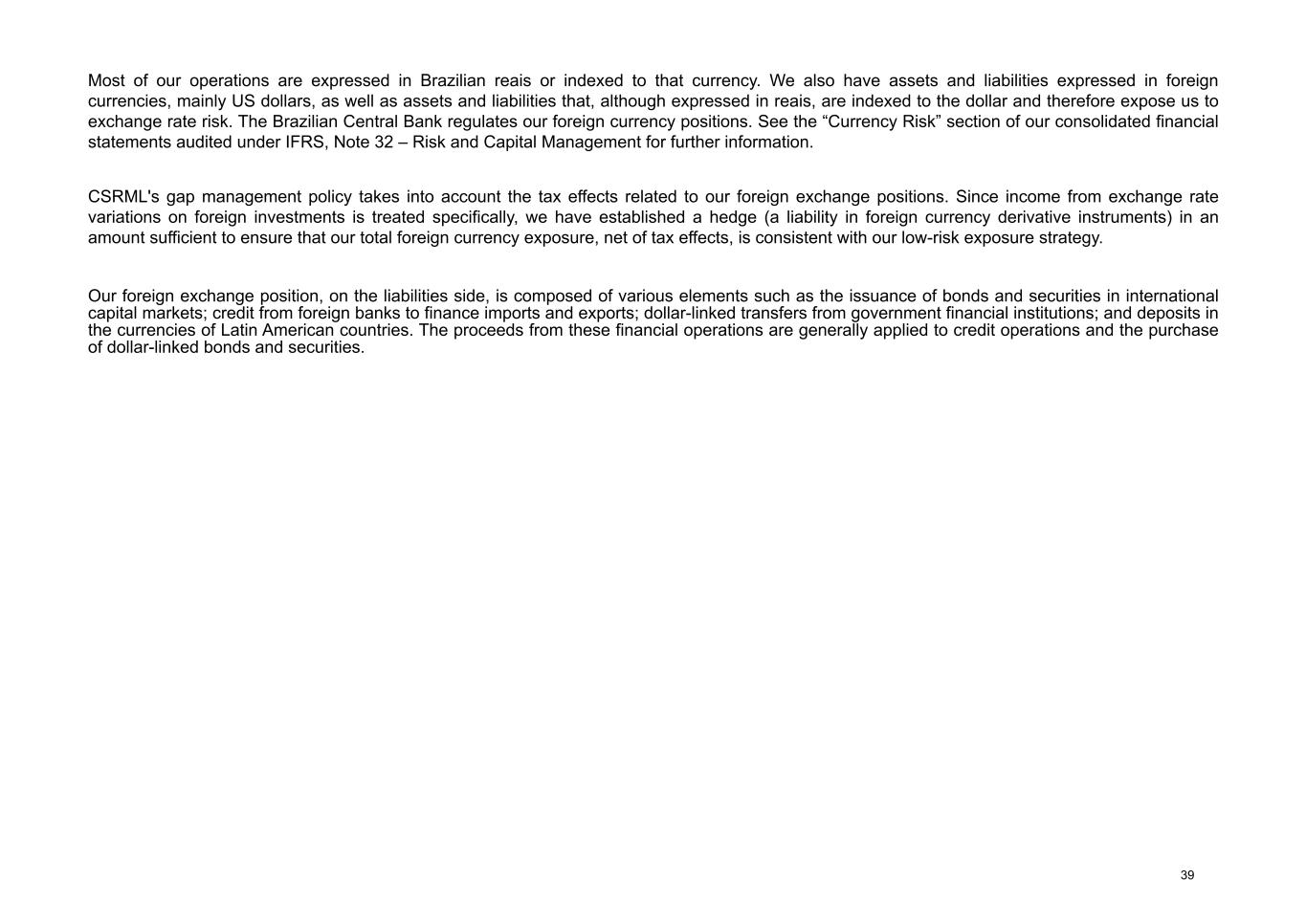 Most of our operations are expressed in Brazilian reais or indexed to that currency. We also have assets and liabilities expressed in foreign currencies, mainly US dollars, as well as assets and liabilities that, although expressed in reais, are indexed to the dollar and therefore expose us to exchange rate risk. The Brazilian Central Bank regulates our foreign currency positions. See the “Currency Risk” section of our consolidated financial statements audited under IFRS, Note 32 – Risk and Capital Management for further information.

CSRML's gap management policy takes into account the tax effects related to our foreign exchange positions. Since income from exchange rate variations on foreign investments is treated specifically, we have established a hedge (a liability in foreign currency derivative instruments) in an amount sufficient to ensure that our total foreign currency exposure, net of tax effects, is consistent with our low-risk exposure strategy.

Our foreign exchange position, on the liabilities side, is composed of various elements such as the issuance of bonds and securities in international capital markets; credit from foreign banks to finance imports and exports; dollar-linked transfers from government financial institutions; and deposits in the currencies of Latin American countries. The proceeds from these financial operations are generally applied to credit operations and the purchase of dollar-linked bonds and securities.

39